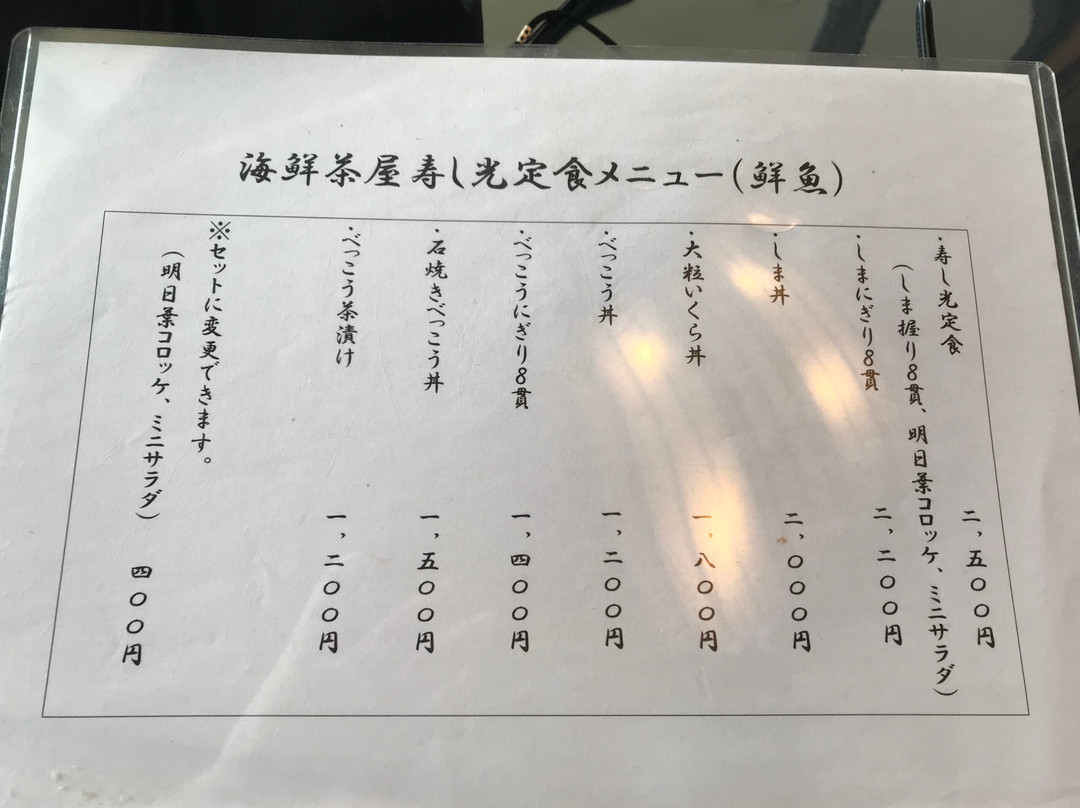 海鮮茶屋寿し光定食メニュー(鮮魚)

・寿し光定食 二、五〇〇円
(しま握り8貫、明日葉コロッケ、ミニサラダ)

・しまにぎり8貫 二、二〇〇円

・しま丼 二、〇〇〇円

・大粒いくら丼 一、八〇〇円

・べっこう丼 一、二〇〇円

・べっこうにぎり8貫 一、四〇〇円

・石焼きべっこう丼 一、五〇〇円

・べっこう茶漬け 一、二〇〇円

※セットに変更できます。
(明日葉コロッケ、ミニサラダ) 四〇〇円